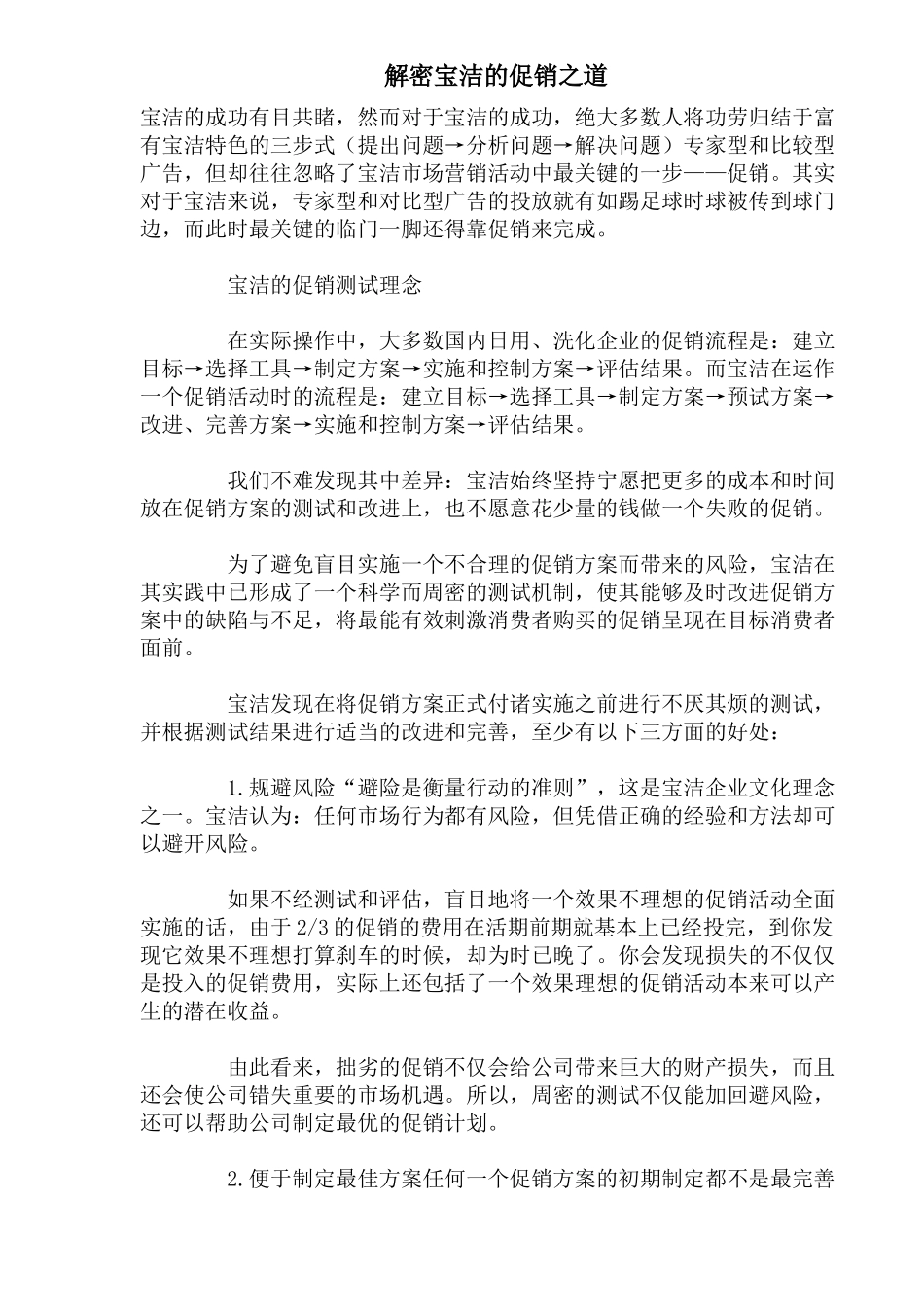 解密宝洁的促销之道

宝洁的成功有目共睹，然而对于宝洁的成功，绝大多数人将功劳归结于富有宝洁特色的三步式（提出问题→分析问题→解决问题）专家型和比较型广告，但却往往忽略了宝洁市场营销活动中最关键的一步——促销。其实对于宝洁来说，专家型和对比型广告的投放就有如踢足球时球被传到球门边，而此时最关键的临门一脚还得靠促销来完成。

宝洁的促销测试理念

在实际操作中，大多数国内日用、洗化企业的促销流程是：建立目标→选择工具→制定方案→实施和控制方案→评估结果。而宝洁在运作一个促销活动时的流程是：建立目标→选择工具→制定方案→预试方案→改进、完善方案→实施和控制方案→评估结果。

我们不难发现其中差异：宝洁始终坚持宁愿把更多的成本和时间放在促销方案的测试和改进上，也不愿意花少量的钱做一个失败的促销。

为了避免盲目实施一个不合理的促销方案而带来的风险，宝洁在其实践中已形成了一个科学而周密的测试机制，使其能够及时改进促销方案中的缺陷与不足，将最能有效刺激消费者购买的促销呈现在目标消费者面前。

宝洁发现在将促销方案正式付诸实施之前进行不厌其烦的测试，并根据测试结果进行适当的改进和完善，至少有以下三方面的好处：

1.规避风险“避险是衡量行动的准则”，这是宝洁企业文化理念之一。宝洁认为：任何市场行为都有风险，但凭借正确的经验和方法却可以避开风险。

如果不经测试和评估，盲目地将一个效果不理想的促销活动全面实施的话，由于2/3的促销的费用在活期前期就基本上已经投完，到你发现它效果不理想打算刹车的时候，却为时已晚了。你会发现损失的不仅仅是投入的促销费用，实际上还包括了一个效果理想的促销活动本来可以产生的潜在收益。

由此看来，拙劣的促销不仅会给公司带来巨大的财产损失，而且还会使公司错失重要的市场机遇。所以，周密的测试不仅能加回避风险，还可以帮助公司制定最优的促销计划。

2.便于制定最佳方案任何一个促销方案的初期制定都不是最完善